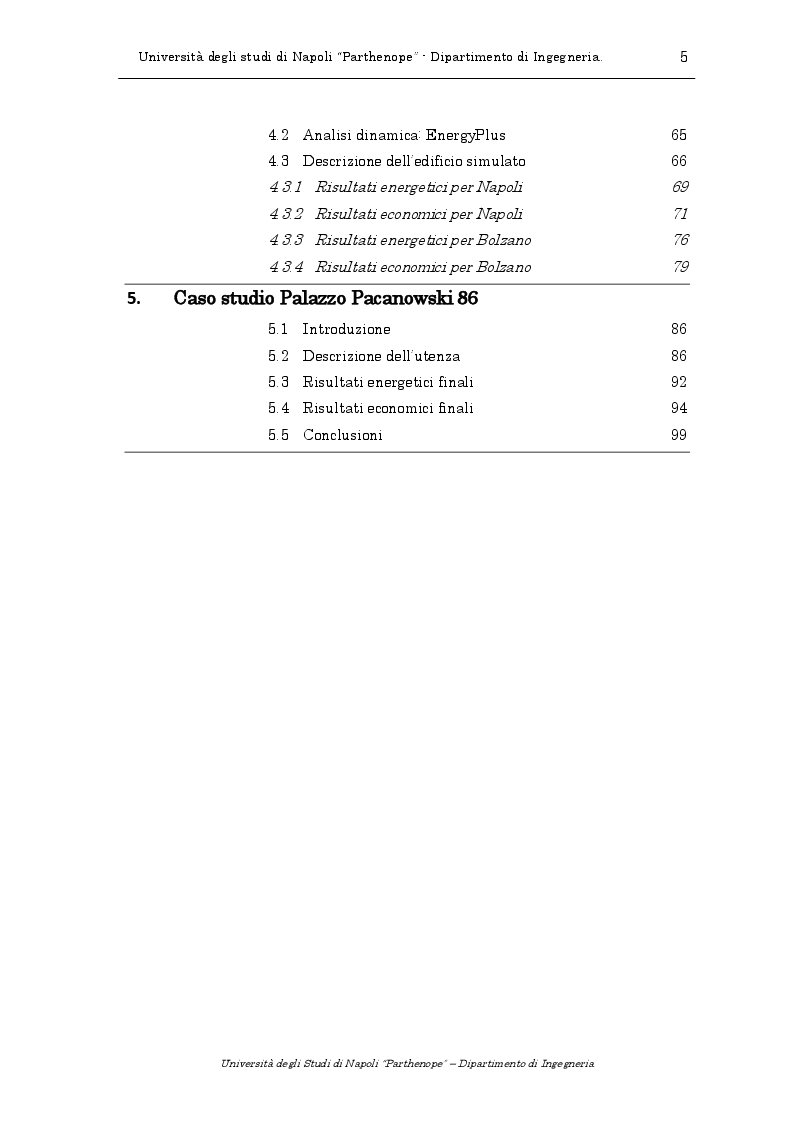 Università degli studi di Napoli "Parthenope" - Dipartimento di Ingegneria. 5

4.2 Analisi dinamica: EnergyPlus 65
4.3 Descrizione dell'edificio simulato 66
4.3.1 Risultati energetici per Napoli 69
4.3.2 Risultati economici per Napoli 71
4.3.3 Risultati energetici per Bolzano 76
4.3.4 Risultati economici per Bolzano 79

5. Caso studio Palazzo Pacanowski 86
5.1 Introduzione 86
5.2 Descrizione dell'utenza 86
5.3 Risultati energetici finali 92
5.4 Risultati economici finali 94
5.5 Conclusioni 99

Università degli Studi di Napoli "Parthenope" – Dipartimento di Ingegneria.